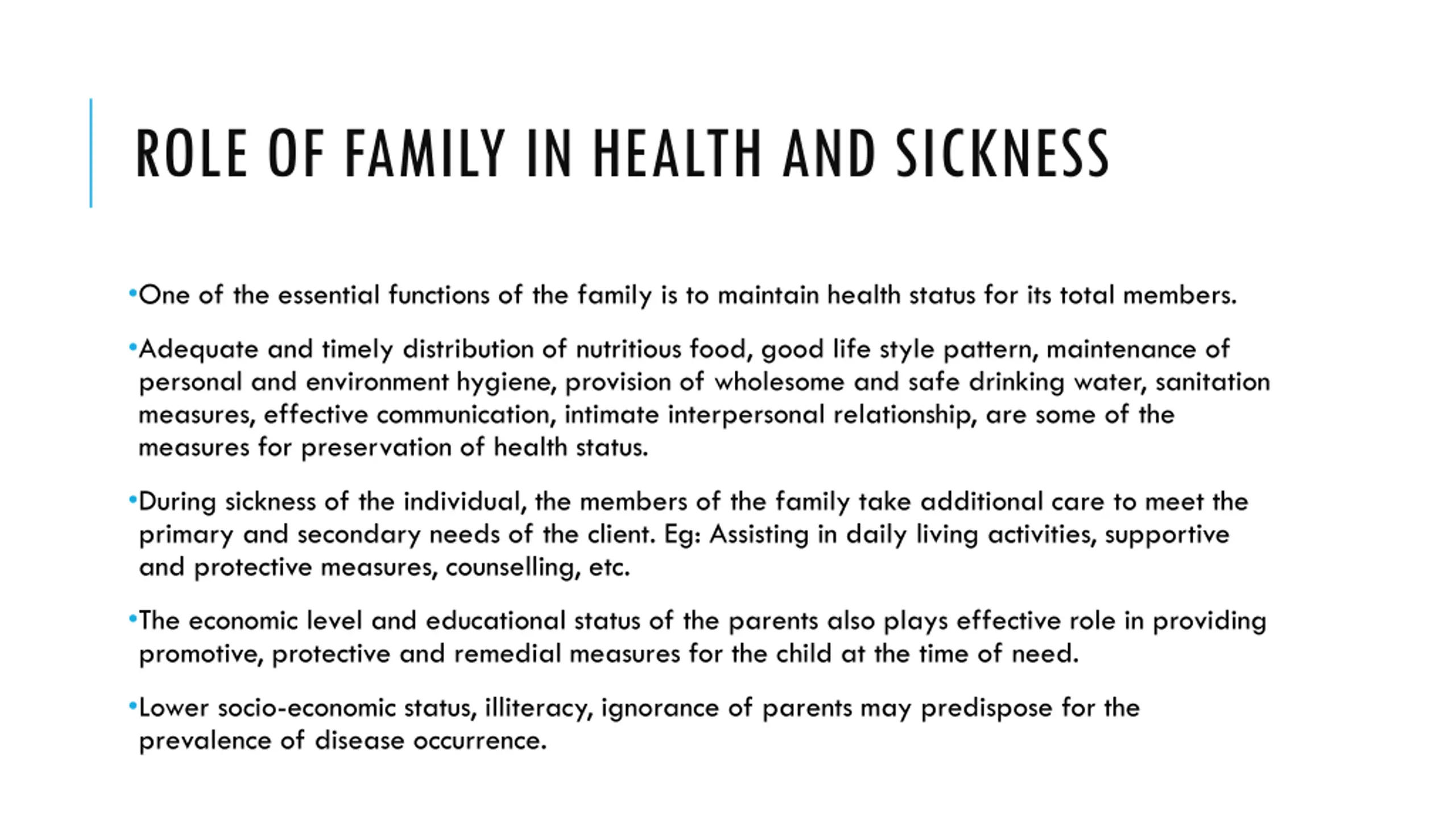 ROLE OF FAMILY IN HEALTH AND SICKNESS

•One of the essential functions of the family is to maintain health status for its total members.

•Adequate and timely distribution of nutritious food, good life style pattern, maintenance of personal and environment hygiene, provision of wholesome and safe drinking water, sanitation measures, effective communication, intimate interpersonal relationship, are some of the measures for preservation of health status.

•During sickness of the individual, the members of the family take additional care to meet the primary and secondary needs of the client. Eg: Assisting in daily living activities, supportive and protective measures, counselling, etc.

•The economic level and educational status of the parents also plays effective role in providing promotive, protective and remedial measures for the child at the time of need.

•Lower socio-economic status, illiteracy, ignorance of parents may predispose for the prevalence of disease occurrence.